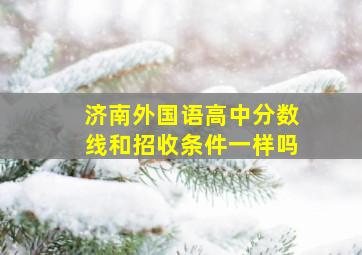 济南外国语高中分数线和招收条件一样吗